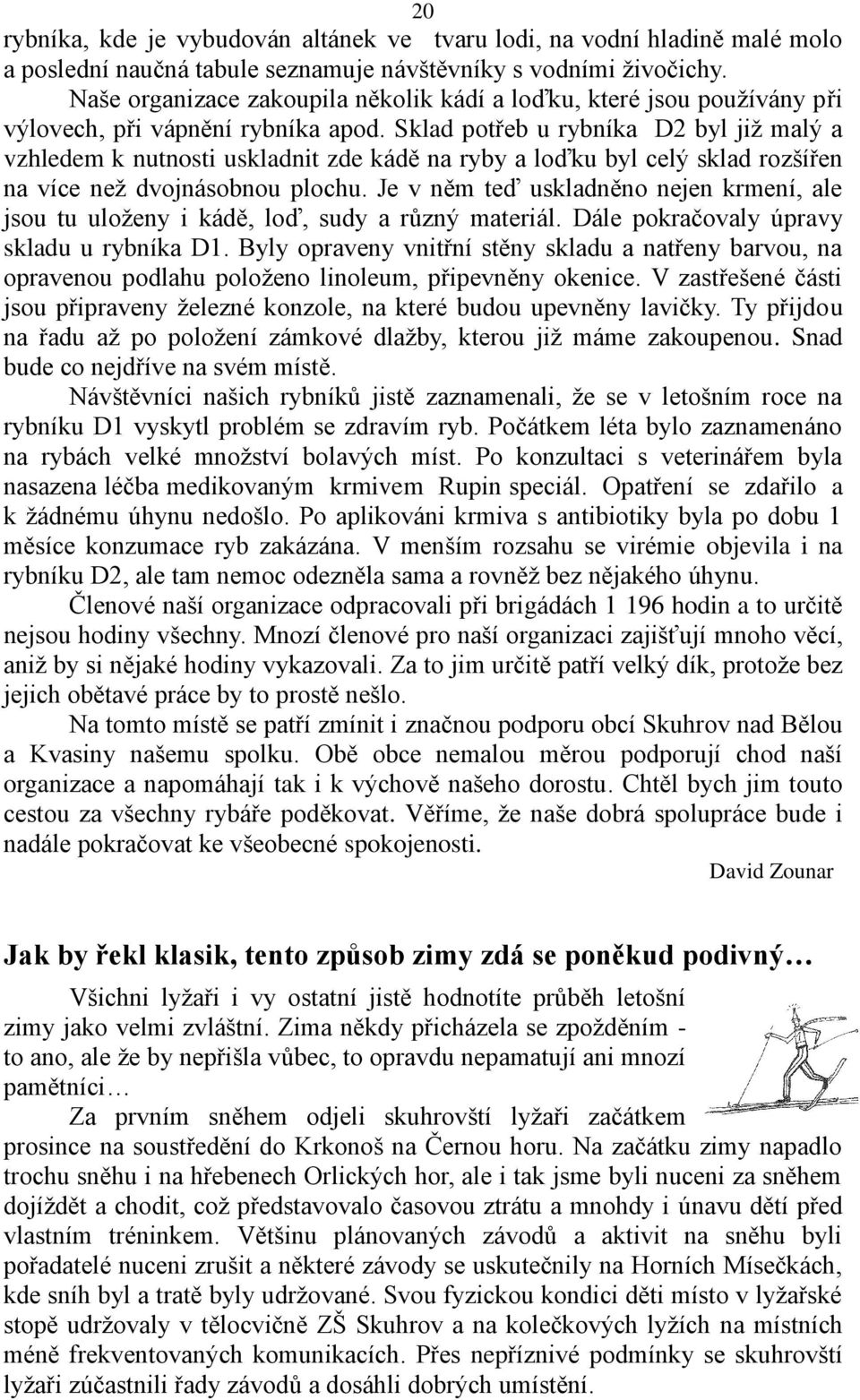 20

rybníka, kde je vybudován altánek ve tvaru lodi, na vodní hladině malé molo a poslední naučná tabule seznamuje návštěvníky s vodními živočichy.

Naše organizace zakoupila několik kádí a loďku, které jsou používány při výlovech, při vápnění rybníka apod. Sklad potřeb u rybníka D2 byl již malý a vzhledem k nutnosti uskladnit zde kádě na ryby a loďku byl celý sklad rozšířen na více než dvojnásobnou plochu. Je v něm teď uskladněno nejen krmení, ale jsou tu uloženy i kádě, loď, sudy a různý materiál. Dále pokračovaly úpravy skladu u rybníka D1. Byly opraveny vnitřní stěny skladu a natřeny barvou, na opravenou podlahu položeno linoleum, připevněny okenice. V zastřešené části jsou připraveny železné konzole, na které budou upevněny lavičky. Ty přijdou na řadu až po položení zámkové dlažby, kterou již máme zakoupenou. Snad bude co nejdříve na svém místě.

Návštěvníci našich rybníků jistě zaznamenali, že se v letošním roce na rybníku D1 vyskytl problém se zdravím ryb. Počátkem léta bylo zaznamenáno na rybách velké množství bolavých míst. Po konzultaci s veterinářem byla nasazena léčba medikovaným krmivem Rupin speciál. Opatření se zdařilo a k žádnému úhynu nedošlo. Po aplikováni krmiva s antibiotiky byla po dobu 1 měsíce konzumace ryb zakázána. V menším rozsahu se virémie objevila i na rybníku D2, ale tam nemoc odezněla sama a rovněž bez nějakého úhynu.

Členové naší organizace odpracovali při brigádách 1 196 hodin a to určitě nejsou hodiny všechny. Mnozí členové pro naší organizaci zajišťují mnoho věcí, aniž by si nějaké hodiny vykazovali. Za to jim určitě patří velký dík, protože bez jejich obětavé práce by to prostě nešlo.

Na tomto místě se patří zmínit i značnou podporu obcí Skuhrov nad Bělou a Kvasiny našemu spolku. Obě obce nemalou měrou podporují chod naší organizace a napomáhají tak i k výchově našeho dorostu. Chtěl bych jim touto cestou za všechny rybáře poděkovat. Věříme, že naše dobrá spolupráce bude i nadále pokračovat ke všeobecné spokojenosti.

David Zounar

Jak by řekl klasik, tento způsob zimy zdá se poněkud podivný…

Všichni lyžaři i vy ostatní jistě hodnotíte průběh letošní zimy jako velmi zvláštní. Zima někdy přicházela se zpožděním - to ano, ale že by nepřišla vůbec, to opravdu nepamatují ani mnozí pamětníci…

Za prvním sněhem odjeli skuhrovští lyžaři začátkem prosince na soustředění do Krkonoš na Černou horu. Na začátku zimy napadlo trochu sněhu i na hřebenech Orlických hor, ale i tak jsme byli nuceni za sněhem dojíždět a chodit, což představovalo časovou ztrátu a mnohdy i únavu dětí před vlastním tréninkem. Většinu plánovaných závodů a aktivit na sněhu byli pořadatelé nuceni zrušit a některé závody se uskutečnily na Horních Mísečkách, kde sníh byl a tratě byly udržované. Svou fyzickou kondici děti místo v lyžařské stopě udržovaly v tělocvičně ZŠ Skuhrov a na kolečkových lyžích na místních méně frekventovaných komunikacích. Přes nepříznivé podmínky se skuhrovští lyžaři zúčastnili řady závodů a dosáhli dobrých umístění.